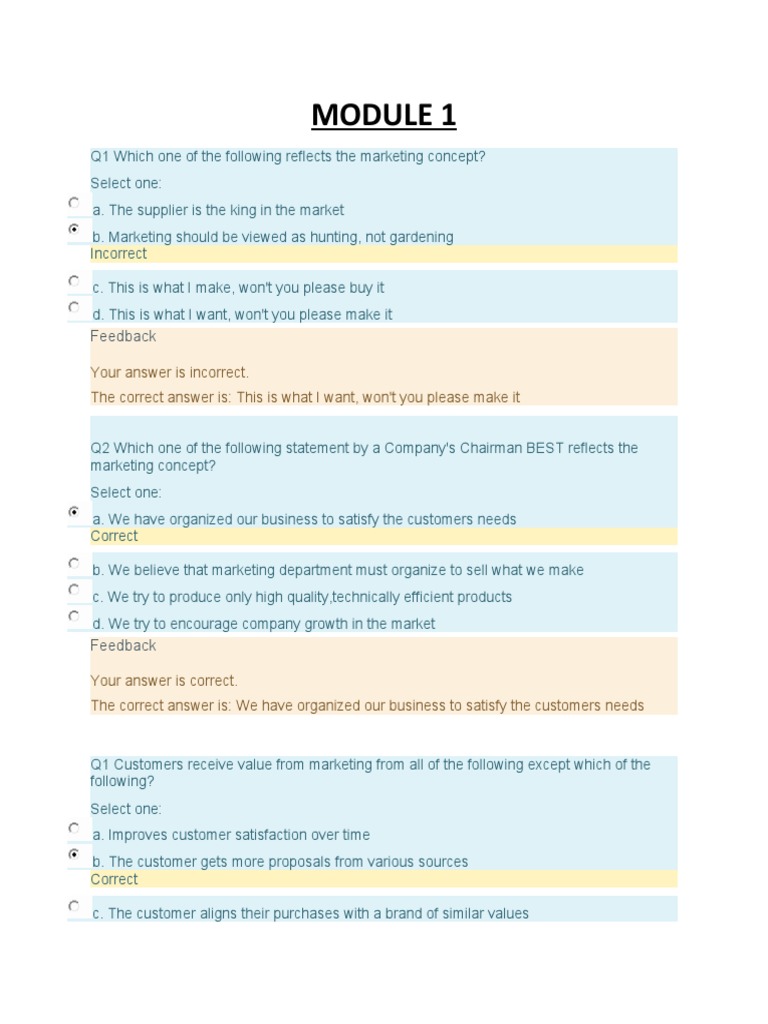 MODULE 1

Q1 Which one of the following reflects the marketing concept?

Select one:

a. The supplier is the king in the market

b. Marketing should be viewed as hunting, not gardening

Incorrect

c. This is what I make, won't you please buy it

d. This is what I want, won't you please make it

Feedback

Your answer is incorrect.

The correct answer is: This is what I want, won't you please make it

Q2 Which one of the following statement by a Company's Chairman BEST reflects the marketing concept?

Select one:

a. We have organized our business to satisfy the customers needs

Correct

b. We believe that marketing department must organize to sell what we make

c. We try to produce only high quality,technically efficient products

d. We try to encourage company growth in the market

Feedback

Your answer is correct.

The correct answer is: We have organized our business to satisfy the customers needs

Q1 Customers receive value from marketing from all of the following except which of the following?

Select one:

a. Improves customer satisfaction over time

b. The customer gets more proposals from various sources

Correct

c. The customer aligns their purchases with a brand of similar values